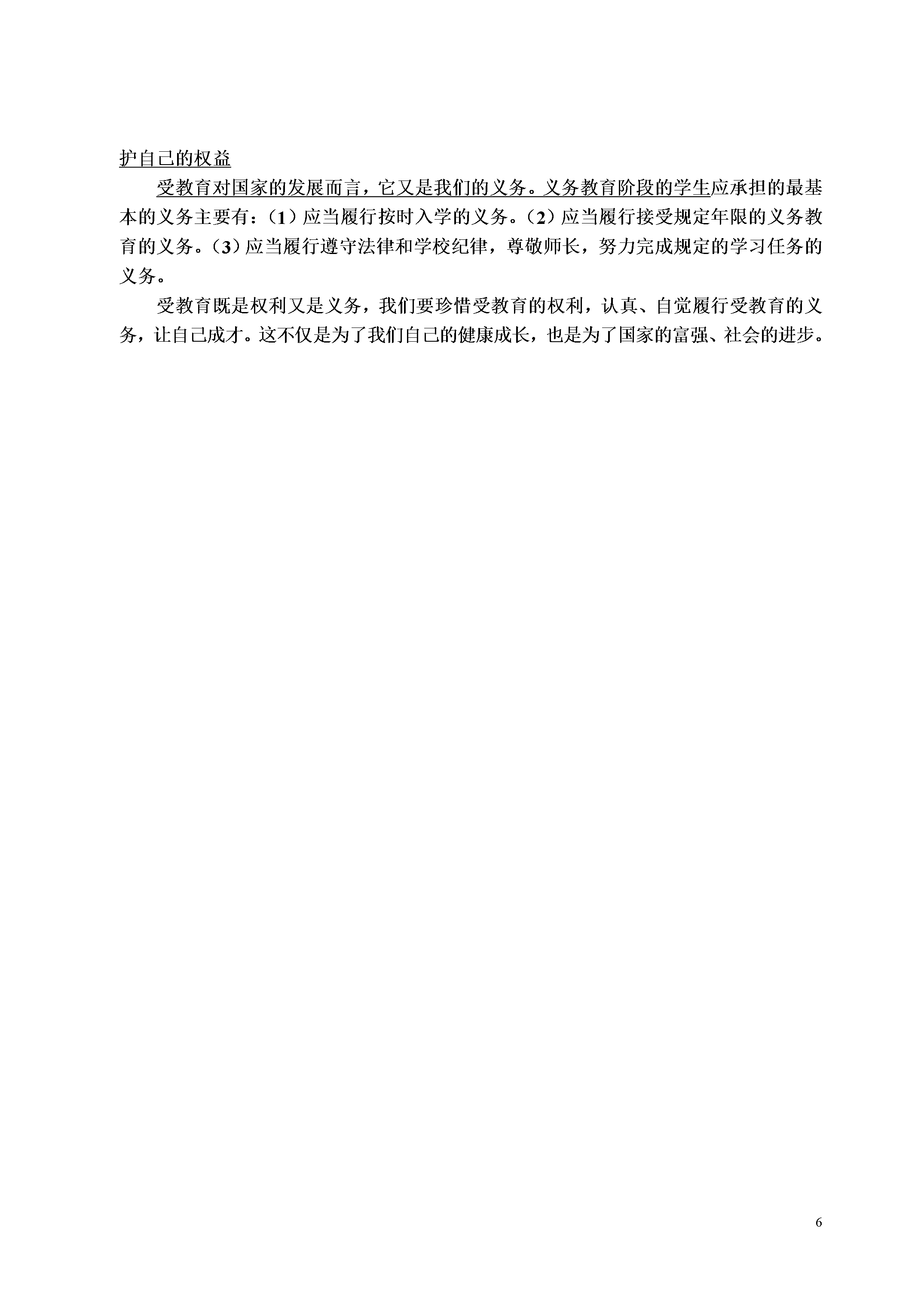 护自己的权益

受教育对国家的发展而言，它又是我们的义务。义务教育阶段的学生应承担的最基本的义务主要有：（1）应当履行按时入学的义务。（2）应当履行接受规定年限的义务教育的义务。（3）应当履行遵守法律和学校纪律，尊敬师长，努力完成规定的学习任务的义务。

受教育既是权利又是义务，我们要珍惜受教育的权利，认真、自觉履行受教育的义务，让自己成才。这不仅是为了我们自己的健康成长，也是为了国家的富强、社会的进步。

6